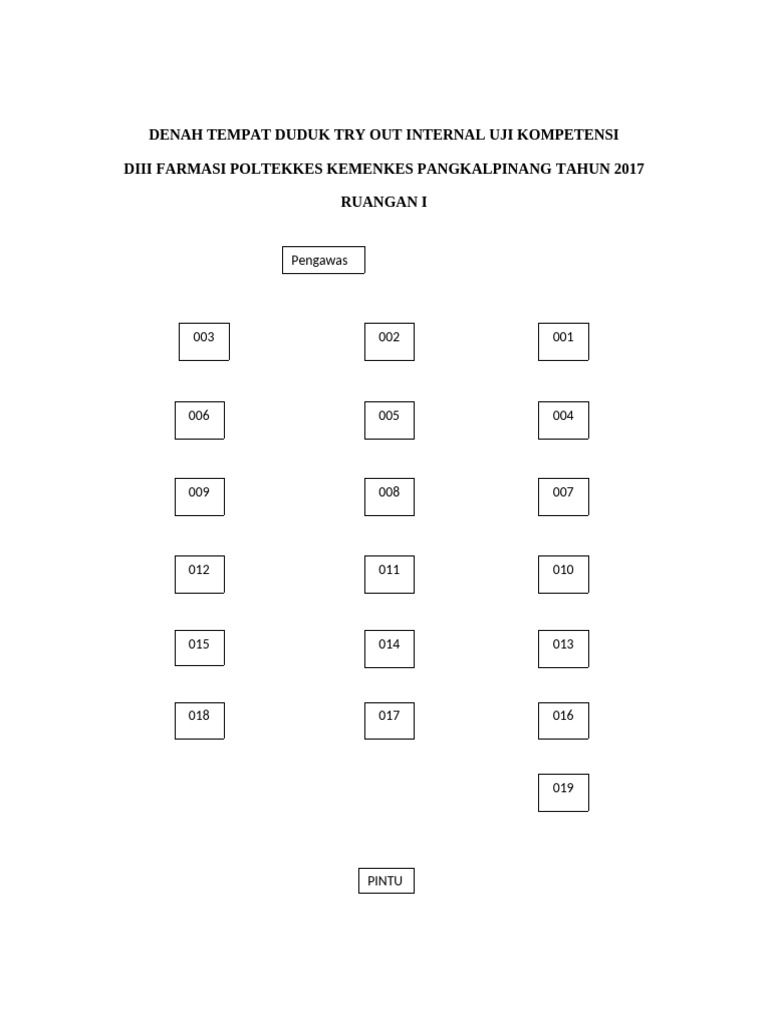 DENAH TEMPAT DUDUK TRY OUT INTERNAL UJI KOMPETENSI

DIII FARMASI POLTEKKES KEMENKES PANGKALPINANG TAHUN 2017

RUANGAN I

Pengawas

003 002 001

006 005 004

009 008 007

012 011 010

015 014 013

018 017 016

019

PINTU